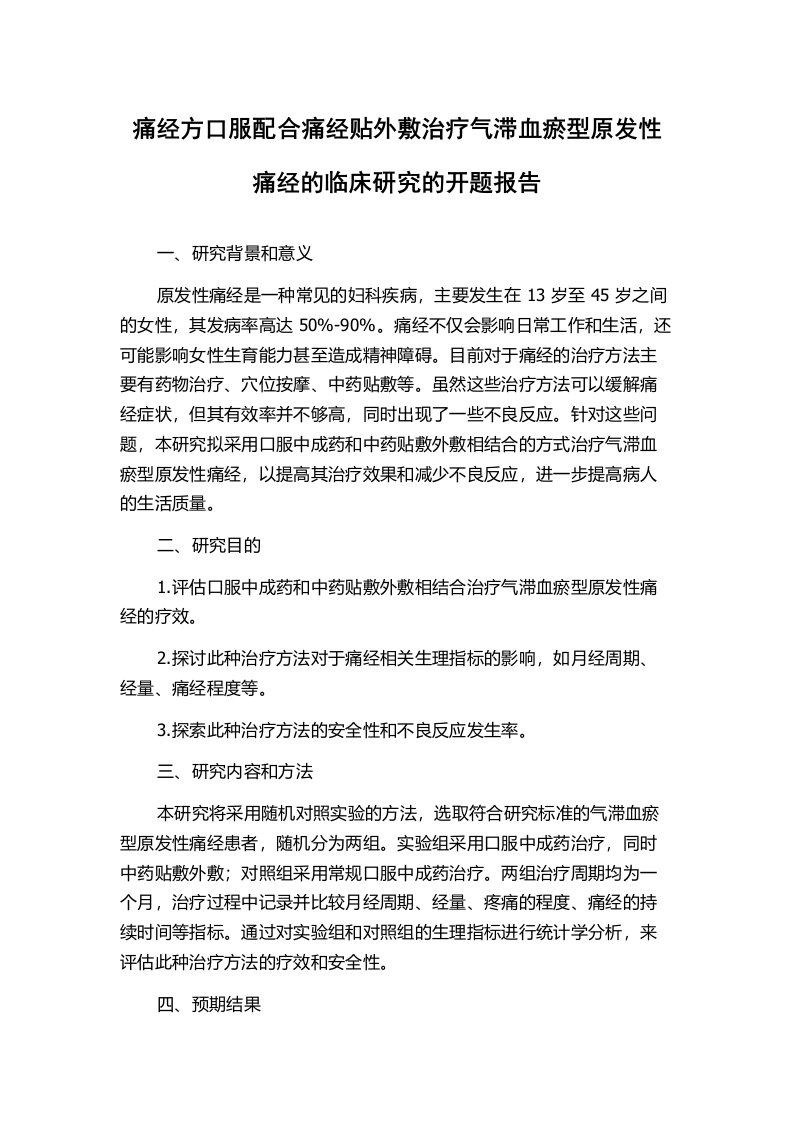 痛经方口服配合痛经贴外敷治疗气滞血瘀型原发性痛经的临床研究的开题报告

一、研究背景和意义

原发性痛经是一种常见的妇科疾病，主要发生在 13 岁至 45 岁之间的女性，其发病率高达 50%-90%。痛经不仅会影响日常工作和生活，还可能影响女性生育能力甚至造成精神障碍。目前对于痛经的治疗方法主要有药物治疗、穴位按摩、中药贴敷等。虽然这些治疗方法可以缓解痛经症状，但其有效率并不够高，同时出现了一些不良反应。针对这些问题，本研究拟采用口服中成药和中药贴敷外敷相结合的方式治疗气滞血瘀型原发性痛经，以提高其治疗效果和减少不良反应，进一步提高病人的生活质量。

二、研究目的

1.评估口服中成药和中药贴敷外敷相结合治疗气滞血瘀型原发性痛经的疗效。

2.探讨此种治疗方法对于痛经相关生理指标的影响，如月经周期、经量、痛经程度等。

3.探索此种治疗方法的安全性和不良反应发生率。

三、研究内容和方法

本研究将采用随机对照实验的方法，选取符合研究标准的气滞血瘀型原发性痛经患者，随机分为两组。实验组采用口服中成药治疗，同时中药贴敷外敷；对照组采用常规口服中成药治疗。两组治疗周期均为一个月，治疗过程中记录并比较月经周期、经量、疼痛的程度、痛经的持续时间等指标。通过对实验组和对照组的生理指标进行统计学分析，来评估此种治疗方法的疗效和安全性。

四、预期结果